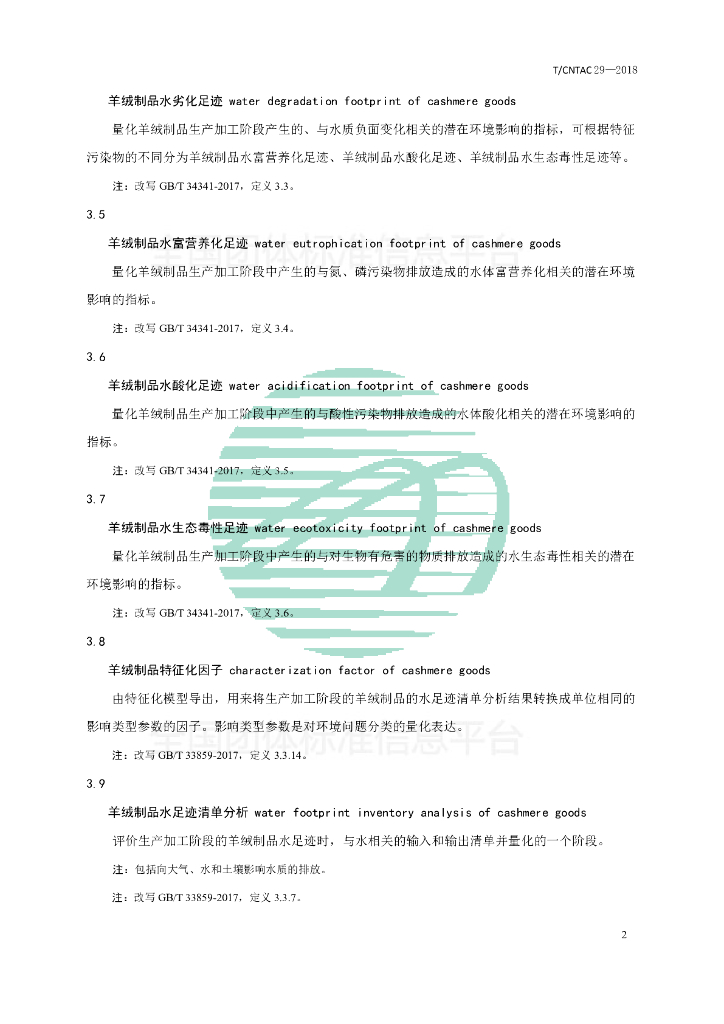 T/CNTAC 29—2018

羊绒制品水劣化足迹 water degradation footprint of cashmere goods

量化羊绒制品生产加工阶段产生的、与水质负面变化相关的潜在环境影响的指标，可根据特征污染物的不同分为羊绒制品水富营养化足迹、羊绒制品水酸化足迹、羊绒制品水生态毒性足迹等。

注：改写 GB/T 34341-2017，定义 3.3。

3.5

羊绒制品水富营养化足迹 water eutrophication footprint of cashmere goods

量化羊绒制品生产加工阶段中产生的与氮、磷污染物排放造成的水体富营养化相关的潜在环境影响的指标。

注：改写 GB/T 34341-2017，定义 3.4。

3.6

羊绒制品水酸化足迹 water acidification footprint of cashmere goods

量化羊绒制品生产加工阶段中产生的与酸性污染物排放造成的水体酸化相关的潜在环境影响的指标。

注：改写 GB/T 34341-2017，定义 3.5。

3.7

羊绒制品水生态毒性足迹 water ecotoxicity footprint of cashmere goods

量化羊绒制品生产加工阶段中产生的与对生物有危害的物质排放造成的水生态毒性相关的潜在环境影响的指标。

注：改写 GB/T 34341-2017，定义 3.6。

3.8

羊绒制品特征化因子 characterization factor of cashmere goods

由特征化模型导出，用来将生产加工阶段的羊绒制品的水足迹清单分析结果转换成单位相同的影响类型参数的因子。影响类型参数是对环境问题分类的量化表达。

注：改写 GB/T 33859-2017，定义 3.3.14。

3.9

羊绒制品水足迹清单分析 water footprint inventory analysis of cashmere goods

评价生产加工阶段的羊绒制品水足迹时，与水相关的输入和输出清单并量化的一个阶段。

注：包括向大气、水和土壤影响水质的排放。

注：改写 GB/T 33859-2017，定义 3.3.7。

2